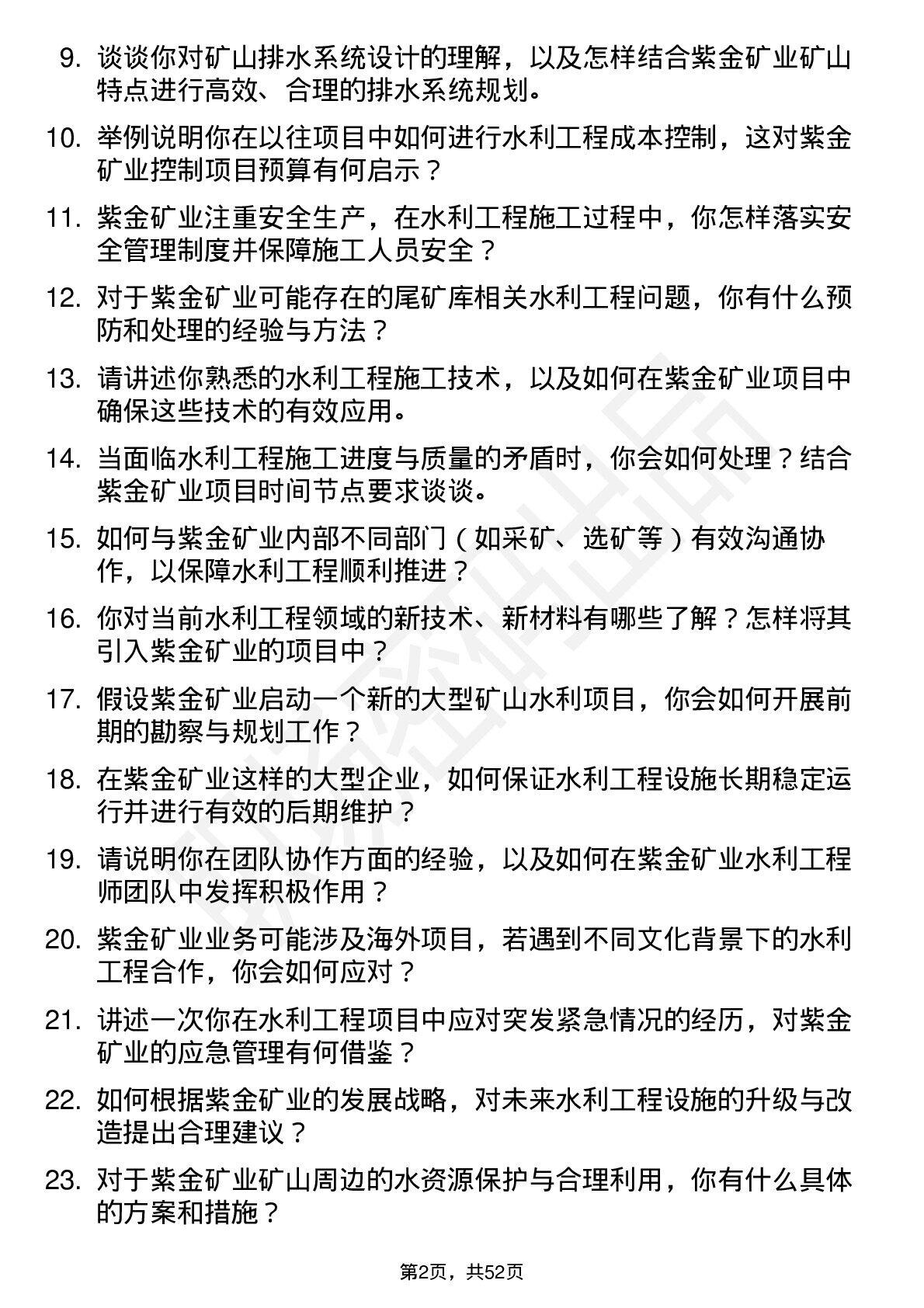 9. 谈谈你对矿山排水系统设计的理解，以及怎样结合紫金矿业矿山特点进行高效、合理的排水系统规划。

10. 举例说明你在以往项目中如何进行水利工程成本控制，这对紫金矿业控制项目预算有何启示？

11. 紫金矿业注重安全生产，在水利工程施工过程中，你怎样落实安全管理制度并保障施工人员安全？

12. 对于紫金矿业可能存在的尾矿库相关水利工程问题，你有什么预防和处理的经验与方法？

13. 请讲述你熟悉的水利工程施工技术，以及如何在紫金矿业项目中确保这些技术的有效应用。

14. 当面临水利工程施工进度与质量的矛盾时，你会如何处理？结合紫金矿业项目时间节点要求谈谈。

15. 如何与紫金矿业内部不同部门（如采矿、选矿等）有效沟通协作，以保障水利工程顺利推进？

16. 你对当前水利工程领域的新技术、新材料有哪些了解？怎样将其引入紫金矿业的项目中？

17. 假设紫金矿业启动一个新的大型矿山水利项目，你会如何开展前期的勘察与规划工作？

18. 在紫金矿业这样的大型企业，如何保证水利工程设施长期稳定运行并进行有效的后期维护？

19. 请说明你在团队协作方面的经验，以及如何在紫金矿业水利工程师团队中发挥积极作用？

20. 紫金矿业业务可能涉及海外项目，若遇到不同文化背景下的水利工程合作，你会如何应对？

21. 讲述一次你在水利工程项目中应对突发紧急情况的经历，对紫金矿业的应急管理有何借鉴？

22. 如何根据紫金矿业的发展战略，对未来水利工程设施的升级与改造提出合理建议？

23. 对于紫金矿业矿山周边的水资源保护与合理利用，你有什么具体的方案和措施？

第2页，共52页